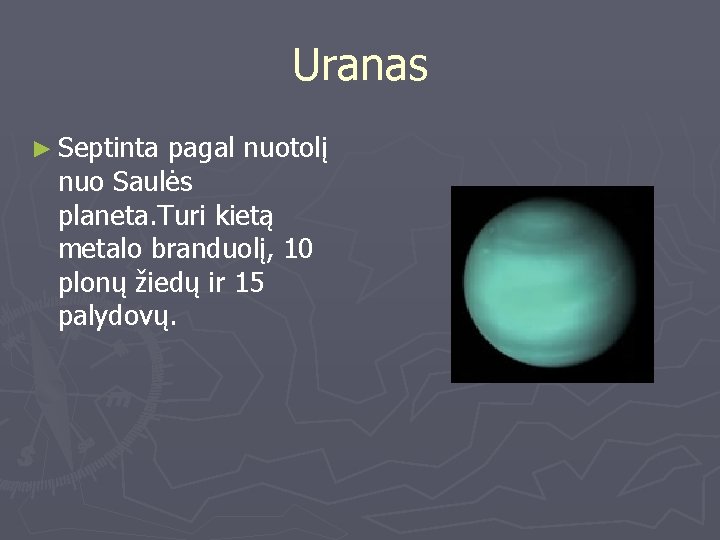 Uranas

► Septinta pagal nuotolį nuo Saulės planeta.Turi kietą metalo branduolį, 10 plonų žiedų ir 15 palydovų.